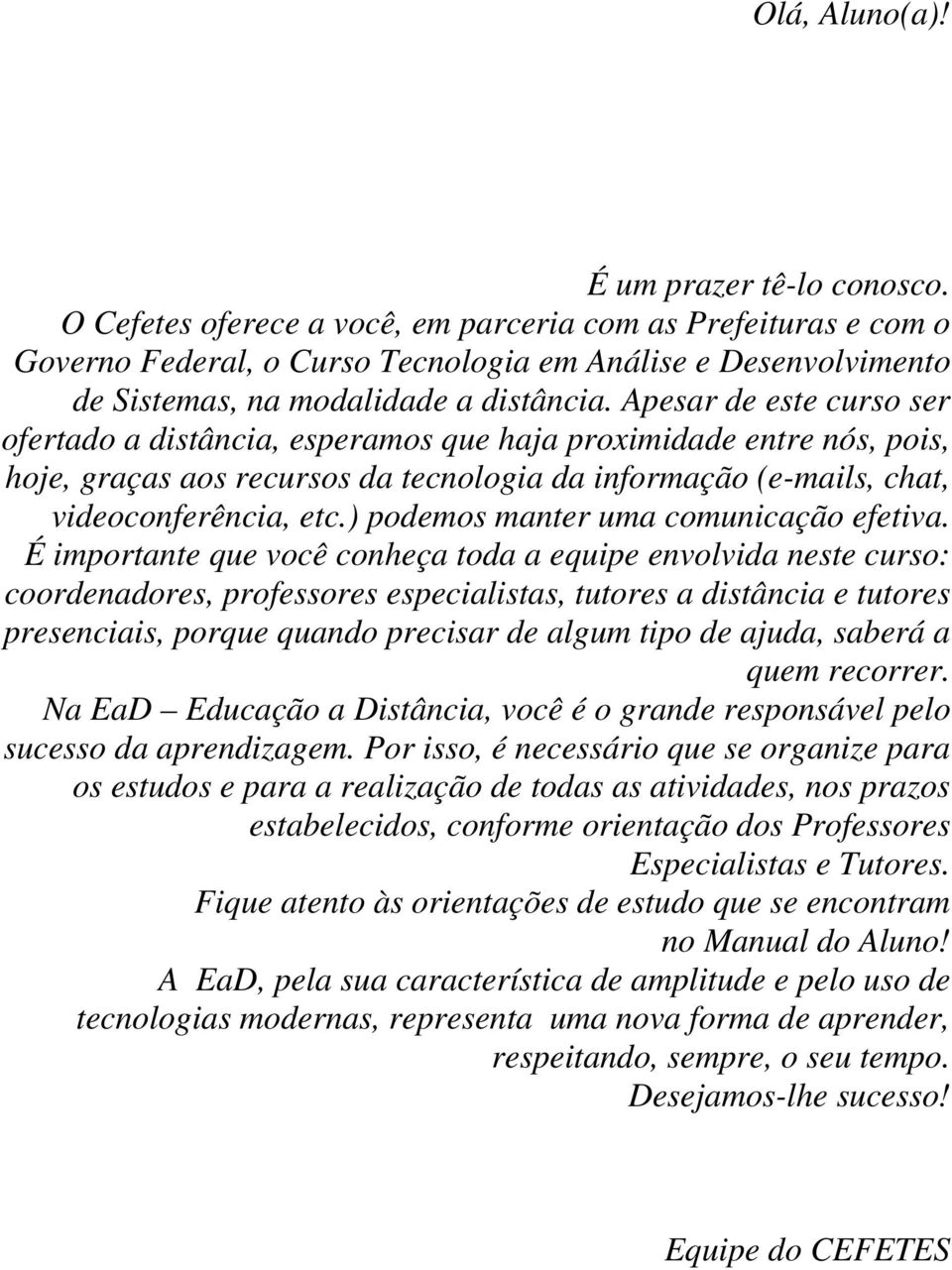 Olá, Aluno(a)!

É um prazer tê-lo conosco.

O Cefetes oferece a você, em parceria com as Prefeituras e com o Governo Federal, o Curso Tecnologia em Análise e Desenvolvimento de Sistemas, na modalidade a distância. Apesar de este curso ser ofertado a distância, esperamos que haja proximidade entre nós, pois, hoje, graças aos recursos da tecnologia da informação (e-mails, chat, videoconferência, etc.) podemos manter uma comunicação efetiva.

É importante que você conheça toda a equipe envolvida neste curso: coordenadores, professores especialistas, tutores a distância e tutores presenciais, porque quando precisar de algum tipo de ajuda, saberá a quem recorrer.

Na EaD – Educação a Distância, você é o grande responsável pelo sucesso da aprendizagem. Por isso, é necessário que se organize para os estudos e para a realização de todas as atividades, nos prazos estabelecidos, conforme orientação dos Professores Especialistas e Tutores.

Fique atento às orientações de estudo que se encontram no Manual do Aluno!

A EaD, pela sua característica de amplitude e pelo uso de tecnologias modernas, representa uma nova forma de aprender, respeitando, sempre, o seu tempo.

Desejamos-lhe sucesso!

Equipe do CEFETES